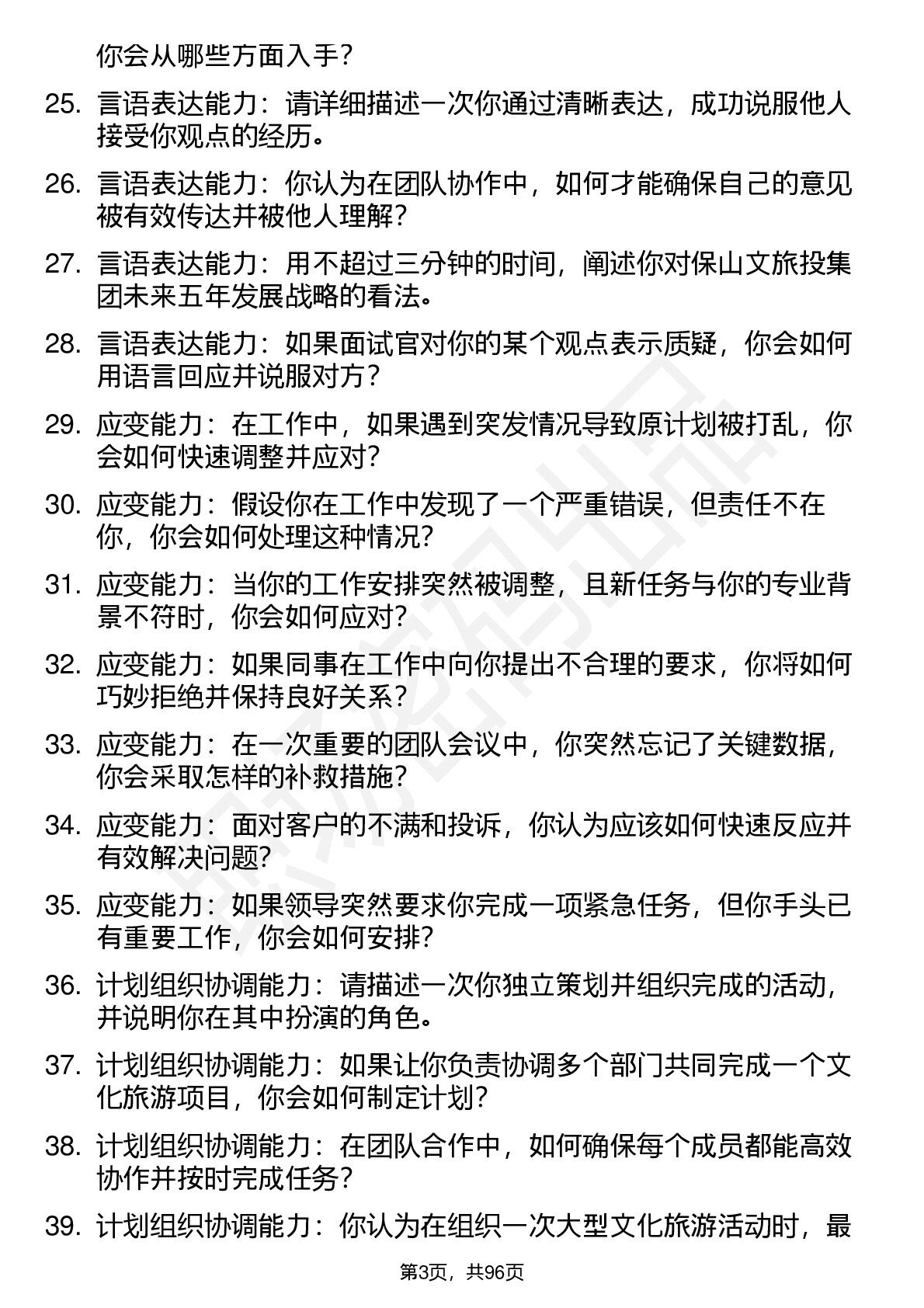 你会从哪些方面入手？

25. 言语表达能力：请详细描述一次你通过清晰表达，成功说服他人接受你观点的经历。

26. 言语表达能力：你认为在团队协作中，如何才能确保自己的意见被有效传达并被他人理解？

27. 言语表达能力：用不超过三分钟的时间，阐述你对保山文旅投集团未来五年发展战略的看法。

28. 言语表达能力：如果面试官对你的某个观点表示质疑，你会如何用语言回应并说服对方？

29. 应变能力：在工作中，如果遇到突发情况导致原计划被打乱，你会如何快速调整并应对？

30. 应变能力：假设你在工作中发现了一个严重错误，但责任不在你，你会如何处理这种情况？

31. 应变能力：当你的工作安排突然被调整，且新任务与你的专业背景不符时，你会如何应对？

32. 应变能力：如果同事在工作中向你提出不合理的要求，你将如何巧妙拒绝并保持良好关系？

33. 应变能力：在一次重要的团队会议中，你突然忘记了关键数据，你会采取怎样的补救措施？

34. 应变能力：面对客户的不满和投诉，你认为应该如何快速反应并有效解决问题？

35. 应变能力：如果领导突然要求你完成一项紧急任务，但你手头已有重要工作，你会如何安排？

36. 计划组织协调能力：请描述一次你独立策划并组织完成的活动，并说明你在其中扮演的角色。

37. 计划组织协调能力：如果让你负责协调多个部门共同完成一个文化旅游项目，你会如何制定计划？

38. 计划组织协调能力：在团队合作中，如何确保每个成员都能高效协作并按时完成任务？

39. 计划组织协调能力：你认为在组织一次大型文化旅游活动时，最

第3页，共96页